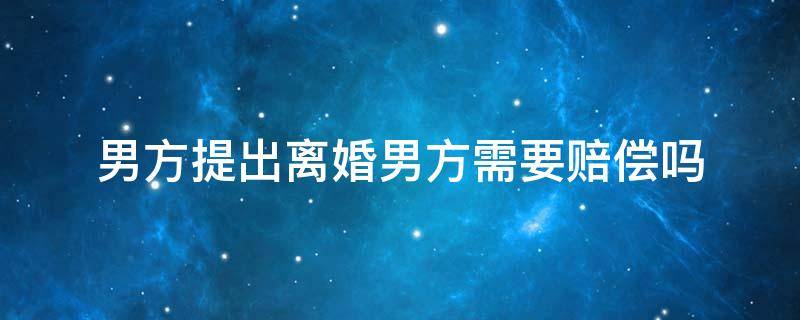 男方提出离婚男方需要赔偿吗